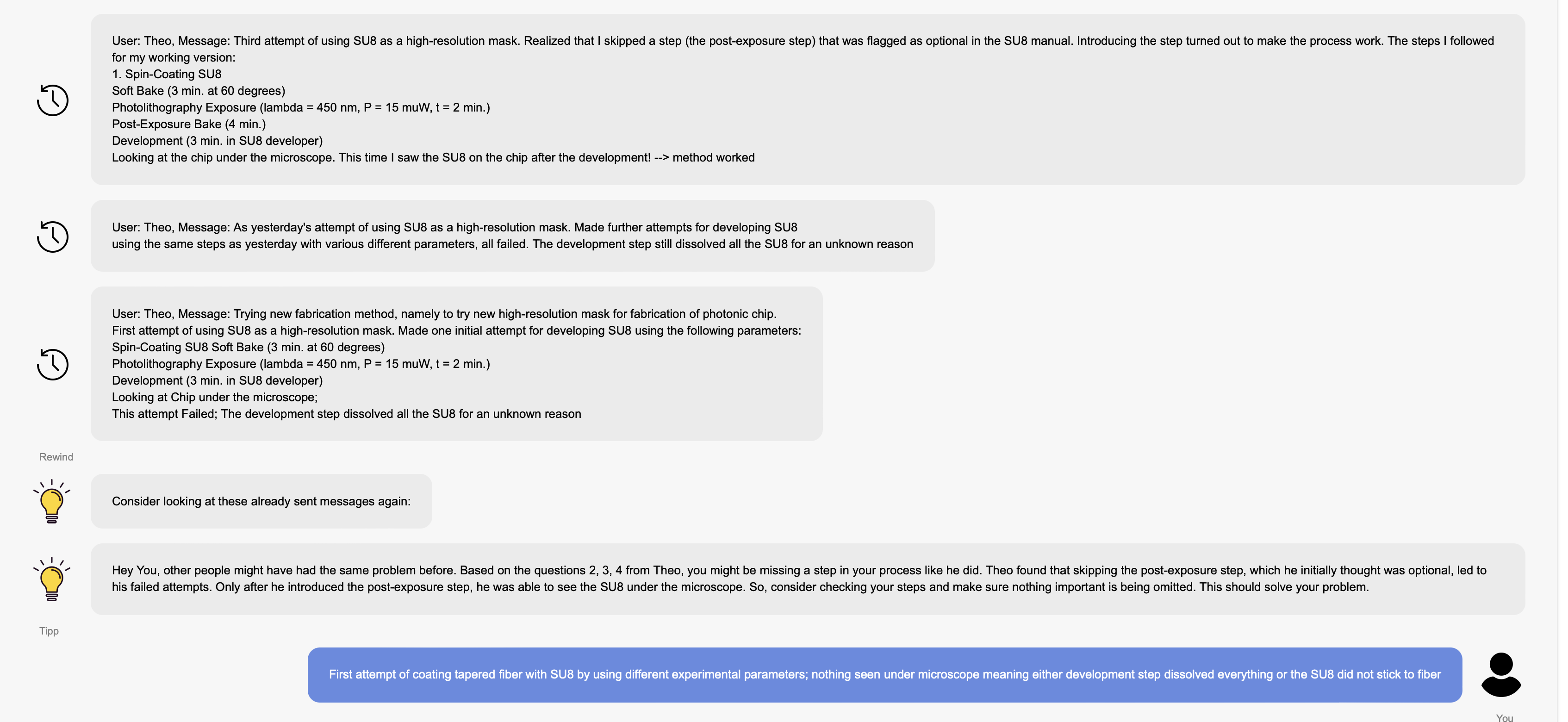 User: Theo, Message: Third attempt of using SU8 as a high-resolution mask. Realized that I skipped a step (the post-exposure step) that was flagged as optional in the SU8 manual. Introducing the step turned out to make the process work. The steps I followed for my working version:
1. Spin-Coating SU8
Soft Bake (3 min. at 60 degrees)
Photolithography Exposure (lambda = 450 nm, P = 15 muW, t = 2 min.)
Post-Exposure Bake (4 min.)
Development (3 min. in SU8 developer)
Looking at the chip under the microscope. This time I saw the SU8 on the chip after the development! --> method worked

User: Theo, Message: As yesterday's attempt of using SU8 as a high-resolution mask. Made further attempts for developing SU8 using the same steps as yesterday with various different parameters, all failed. The development step still dissolved all the SU8 for an unknown reason

User: Theo, Message: Trying new fabrication method, namely to try new high-resolution mask for fabrication of photonic chip.
First attempt of using SU8 as a high-resolution mask. Made one initial attempt for developing SU8 using the following parameters:
Spin-Coating SU8 Soft Bake (3 min. at 60 degrees)
Photolithography Exposure (lambda = 450 nm, P = 15 muW, t = 2 min.)
Development (3 min. in SU8 developer)
Looking at Chip under the microscope;
This attempt Failed; The development step dissolved all the SU8 for an unknown reason

Rewind

Consider looking at these already sent messages again:

Hey You, other people might have had the same problem before. Based on the questions 2, 3, 4 from Theo, you might be missing a step in your process like he did. Theo found that skipping the post-exposure step, which he initially thought was optional, led to his failed attempts. Only after he introduced the post-exposure step, he was able to see the SU8 under the microscope. So, consider checking your steps and make sure nothing important is being omitted. This should solve your problem.

Tipp

First attempt of coating tapered fiber with SU8 by using different experimental parameters; nothing seen under microscope meaning either development step dissolved everything or the SU8 did not stick to fiber

You